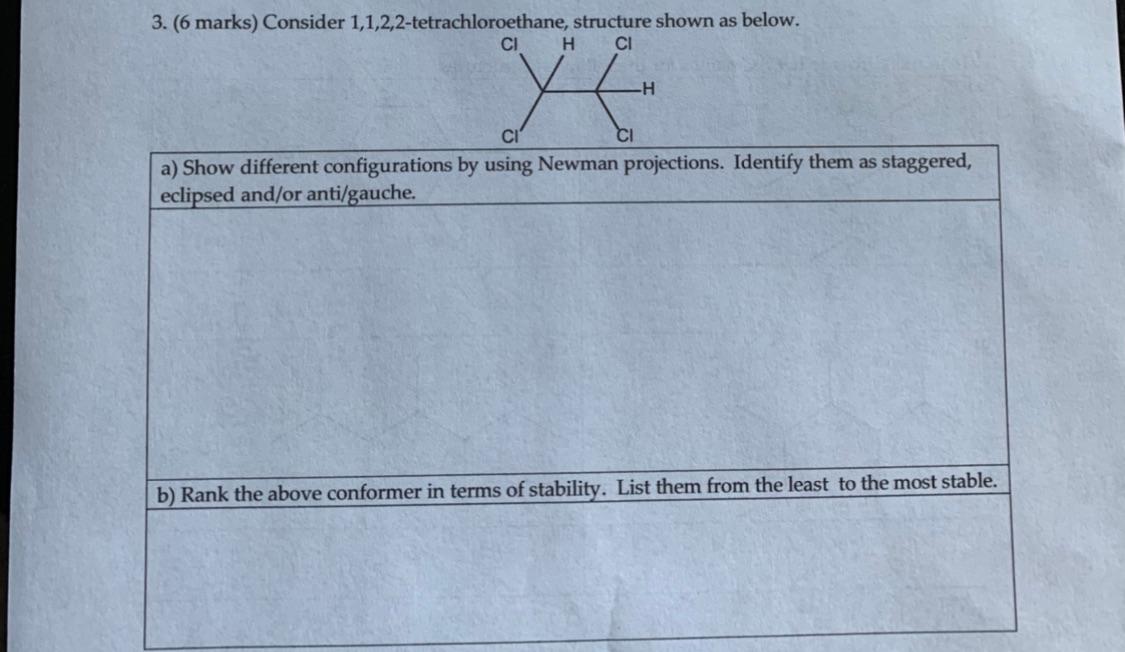 3. (6 marks) Consider 1,1,2,2-tetrachloroethane, structure shown as below.

Cl H Cl
H
Cl Cl

a) Show different configurations by using Newman projections. Identify them as staggered, eclipsed and/or anti/gauche.

b) Rank the above conformer in terms of stability. List them from the least to the most stable.